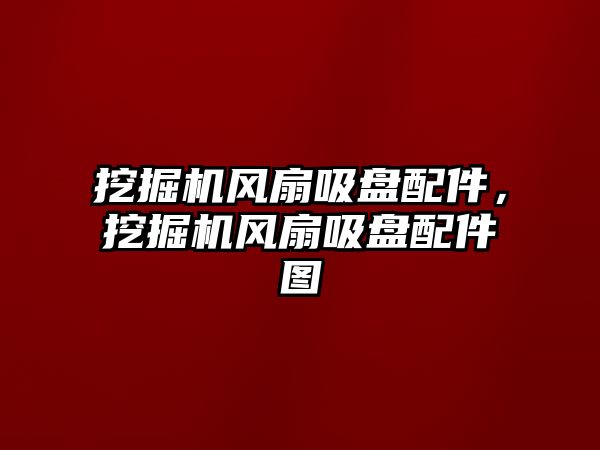 挖掘机风扇吸盘配件，挖掘机风扇吸盘配件图